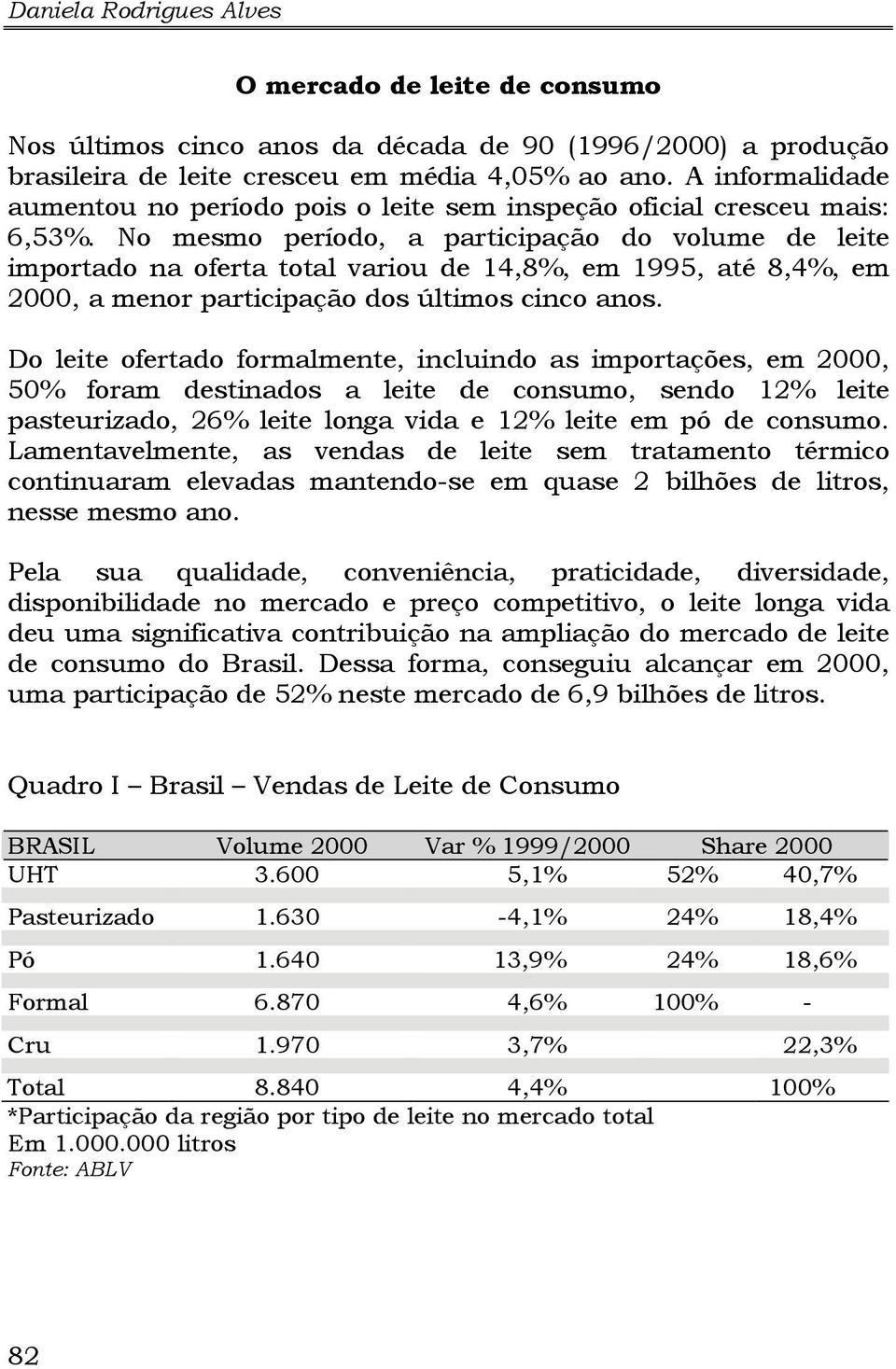 Daniela Rodrigues Alves

O mercado de leite de consumo

Nos últimos cinco anos da década de 90 (1996/2000) a produção brasileira de leite cresceu em média 4,05% ao ano. A informalidade aumentou no período pois o leite sem inspeção oficial cresceu mais: 6,53%. No mesmo período, a participação do volume de leite importado na oferta total variou de 14,8%, em 1995, até 8,4%, em 2000, a menor participação dos últimos cinco anos.

Do leite ofertado formalmente, incluindo as importações, em 2000, 50% foram destinados a leite de consumo, sendo 12% leite pasteurizado, 26% leite longa vida e 12% leite em pó de consumo. Lamentavelmente, as vendas de leite sem tratamento térmico continuaram elevadas mantendo-se em quase 2 bilhões de litros, nesse mesmo ano.

Pela sua qualidade, conveniência, praticidade, diversidade, disponibilidade no mercado e preço competitivo, o leite longa vida deu uma significativa contribuição na ampliação do mercado de leite de consumo do Brasil. Dessa forma, conseguiu alcançar em 2000, uma participação de 52% neste mercado de 6,9 bilhões de litros.

Quadro I – Brasil – Vendas de Leite de Consumo

| BRASIL | Volume 2000 | Var % 1999/2000 | Share 2000 | |
|---|---|---|---|---|
| UHT | 3.600 | 5,1% | 52% | 40,7% |
| Pasteurizado | 1.630 | -4,1% | 24% | 18,4% |
| Pó | 1.640 | 13,9% | 24% | 18,6% |
| Formal | 6.870 | 4,6% | 100% | - |
| Cru | 1.970 | 3,7% | | 22,3% |
| Total | 8.840 | 4,4% | | 100% |

*Participação da região por tipo de leite no mercado total
Em 1.000.000 litros
Fonte: ABLV

82